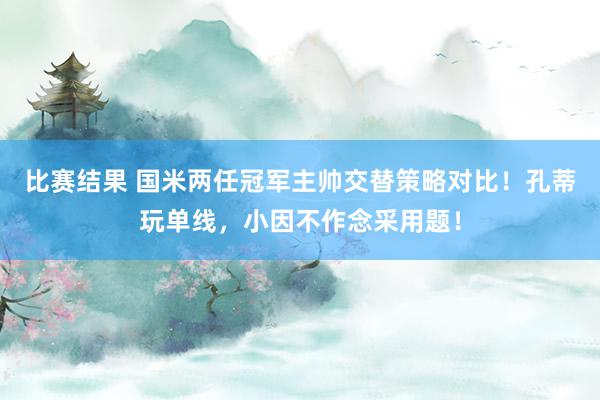 比赛结果 国米两任冠军主帅交替策略对比！孔蒂玩单线，小因不作念采用题！